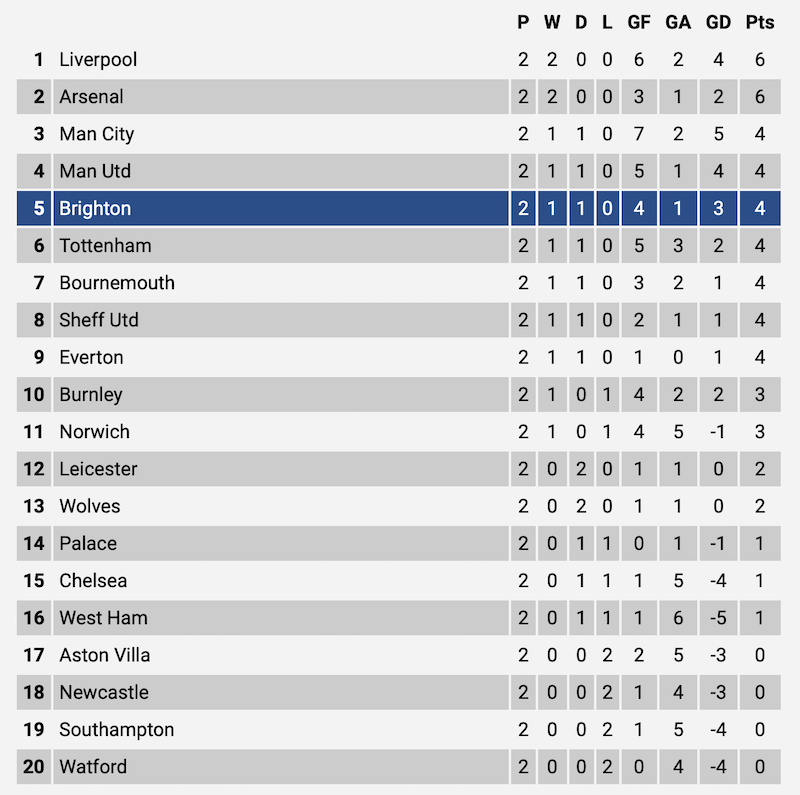 |  |  | P | W | D | L | GF | GA | GD | Pts |
|---|---|---|---|---|---|---|---|---|---|
| 1 | Liverpool | 2 | 2 | 0 | 0 | 6 | 2 | 4 | 6 |
| 2 | Arsenal | 2 | 2 | 0 | 0 | 3 | 1 | 2 | 6 |
| 3 | Man City | 2 | 1 | 1 | 0 | 7 | 2 | 5 | 4 |
| 4 | Man Utd | 2 | 1 | 1 | 0 | 5 | 1 | 4 | 4 |
| 5 | Brighton | 2 | 1 | 1 | 0 | 4 | 1 | 3 | 4 |
| 6 | Tottenham | 2 | 1 | 1 | 0 | 5 | 3 | 2 | 4 |
| 7 | Bournemouth | 2 | 1 | 1 | 0 | 3 | 2 | 1 | 4 |
| 8 | Sheff Utd | 2 | 1 | 1 | 0 | 2 | 1 | 1 | 4 |
| 9 | Everton | 2 | 1 | 1 | 0 | 1 | 0 | 1 | 4 |
| 10 | Burnley | 2 | 1 | 0 | 1 | 4 | 2 | 2 | 3 |
| 11 | Norwich | 2 | 1 | 0 | 1 | 4 | 5 | -1 | 3 |
| 12 | Leicester | 2 | 0 | 2 | 0 | 1 | 1 | 0 | 2 |
| 13 | Wolves | 2 | 0 | 2 | 0 | 1 | 1 | 0 | 2 |
| 14 | Palace | 2 | 0 | 1 | 1 | 0 | 1 | -1 | 1 |
| 15 | Chelsea | 2 | 0 | 1 | 1 | 1 | 5 | -4 | 1 |
| 16 | West Ham | 2 | 0 | 1 | 1 | 1 | 6 | -5 | 1 |
| 17 | Aston Villa | 2 | 0 | 0 | 2 | 2 | 5 | -3 | 0 |
| 18 | Newcastle | 2 | 0 | 0 | 2 | 1 | 4 | -3 | 0 |
| 19 | Southampton | 2 | 0 | 0 | 2 | 1 | 5 | -4 | 0 |
| 20 | Watford | 2 | 0 | 0 | 2 | 0 | 4 | -4 | 0 |